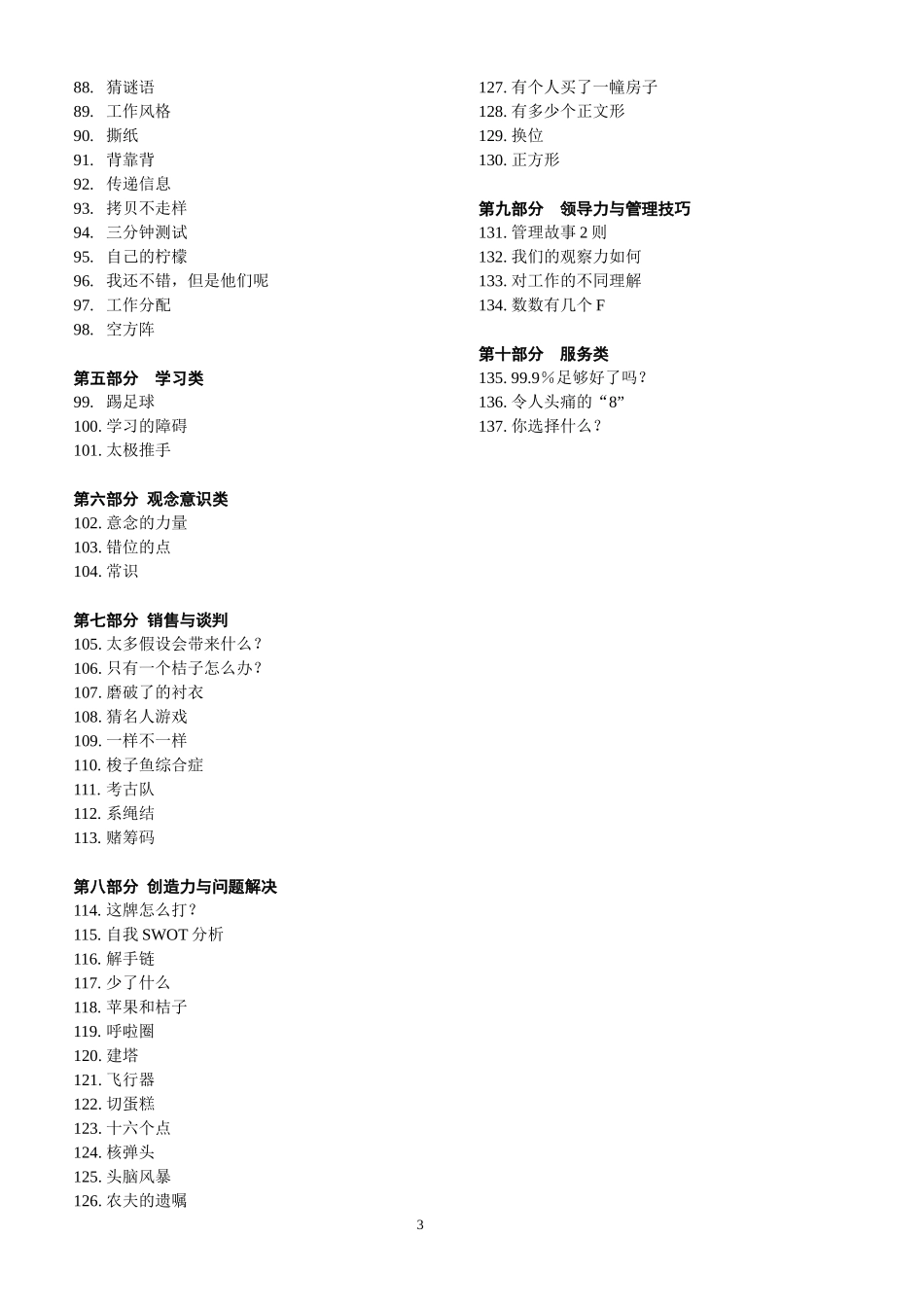 88. 猜谜语
89. 工作风格
90. 撕纸
91. 背靠背
92. 传递信息
93. 拷贝不走样
94. 三分钟测试
95. 自己的柠檬
96. 我还不错，但是他们呢
97. 工作分配
98. 空方阵

第五部分　学习类
99. 踢足球
100. 学习的障碍
101. 太极推手

第六部分 观念意识类
102. 意念的力量
103. 错位的点
104. 常识

第七部分 销售与谈判
105. 太多假设会带来什么？
106. 只有一个桔子怎么办？
107. 磨破了的衬衣
108. 猜名人游戏
109. 一样不一样
110. 梭子鱼综合症
111. 考古队
112. 系绳结
113. 赌筹码

第八部分 创造力与问题解决
114. 这牌怎么打？
115. 自我 SWOT 分析
116. 解手链
117. 少了什么
118. 苹果和桔子
119. 呼啦圈
120. 建塔
121. 飞行器
122. 切蛋糕
123. 十六个点
124. 核弹头
125. 头脑风暴
126. 农夫的遗嘱

127. 有个人买了一幢房子
128. 有多少个正文形
129. 换位
130. 正方形

第九部分　领导力与管理技巧
131. 管理故事 2 则
132. 我们的观察力如何
133. 对工作的不同理解
134. 数数有几个 F

第十部分　服务类
135. 99.9％足够好了吗？
136. 令人头痛的“8”
137. 你选择什么？

3